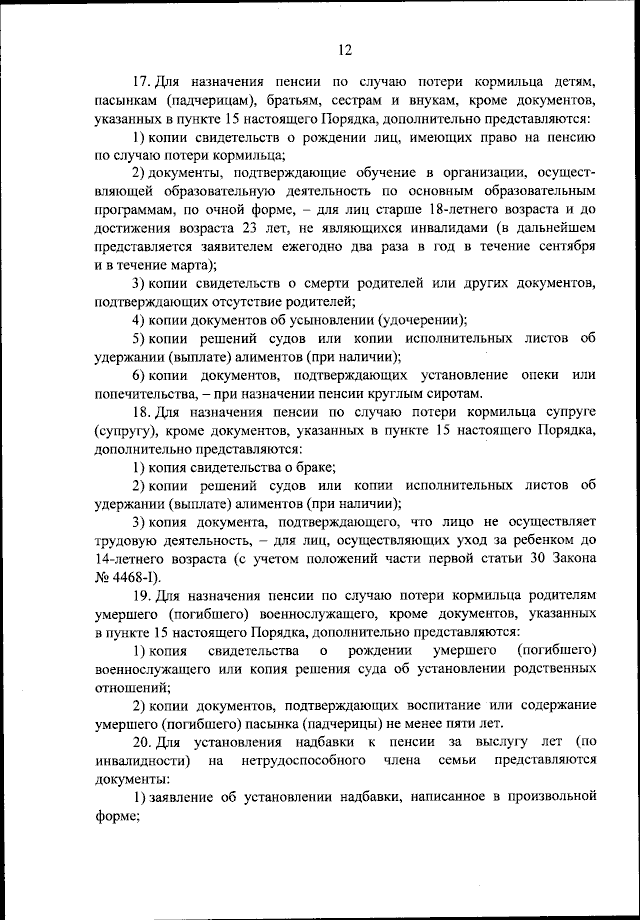 12

17. Для назначения пенсии по случаю потери кормильца детям, пасынкам (падчерицам), братьям, сестрам и внукам, кроме документов, указанных в пункте 15 настоящего Порядка, дополнительно представляются:

1) копии свидетельств о рождении лиц, имеющих право на пенсию по случаю потери кормильца;

2) документы, подтверждающие обучение в организации, осуществляющей образовательную деятельность по основным образовательным программам, по очной форме, – для лиц старше 18-летнего возраста и до достижения возраста 23 лет, не являющихся инвалидами (в дальнейшем представляется заявителем ежегодно два раза в год в течение сентября и в течение марта);

3) копии свидетельств о смерти родителей или других документов, подтверждающих отсутствие родителей;

4) копии документов об усыновлении (удочерении);

5) копии решений судов или копии исполнительных листов об удержании (выплате) алиментов (при наличии);

6) копии документов, подтверждающих установление опеки или попечительства, – при назначении пенсии круглым сиротам.

18. Для назначения пенсии по случаю потери кормильца супруге (супругу), кроме документов, указанных в пункте 15 настоящего Порядка, дополнительно представляются:

1) копия свидетельства о браке;

2) копии решений судов или копии исполнительных листов об удержании (выплате) алиментов (при наличии);

3) копия документа, подтверждающего, что лицо не осуществляет трудовую деятельность, – для лиц, осуществляющих уход за ребенком до 14-летнего возраста (с учетом положений части первой статьи 30 Закона № 4468-I).

19. Для назначения пенсии по случаю потери кормильца родителям умершего (погибшего) военнослужащего, кроме документов, указанных в пункте 15 настоящего Порядка, дополнительно представляются:

1) копия свидетельства о рождении умершего (погибшего) военнослужащего или копия решения суда об установлении родственных отношений;

2) копии документов, подтверждающих воспитание или содержание умершего (погибшего) пасынка (падчерицы) не менее пяти лет.

20. Для установления надбавки к пенсии за выслугу лет (по инвалидности) на нетрудоспособного члена семьи представляются документы:

1) заявление об установлении надбавки, написанное в произвольной форме;